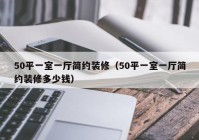 50平一室一厅简约装修（50平一室一厅简约装修多少钱）